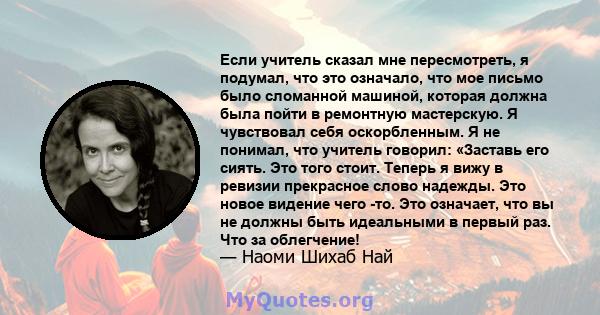 Если учитель сказал мне пересмотреть, я подумал, что это означало, что мое письмо было сломанной машиной, которая должна была пойти в ремонтную мастерскую. Я чувствовал себя оскорбленным. Я не понимал, что учитель говорил: «Заставь его сиять. Это того стоит. Теперь я вижу в ревизии прекрасное слово надежды. Это новое видение чего -то. Это означает, что вы не должны быть идеальными в первый раз. Что за облегчение!
— Наоми Шихаб Най

MyQuotes.org